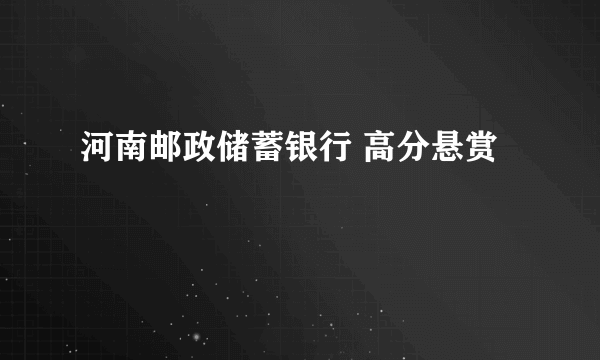 河南邮政储蓄银行 高分悬赏